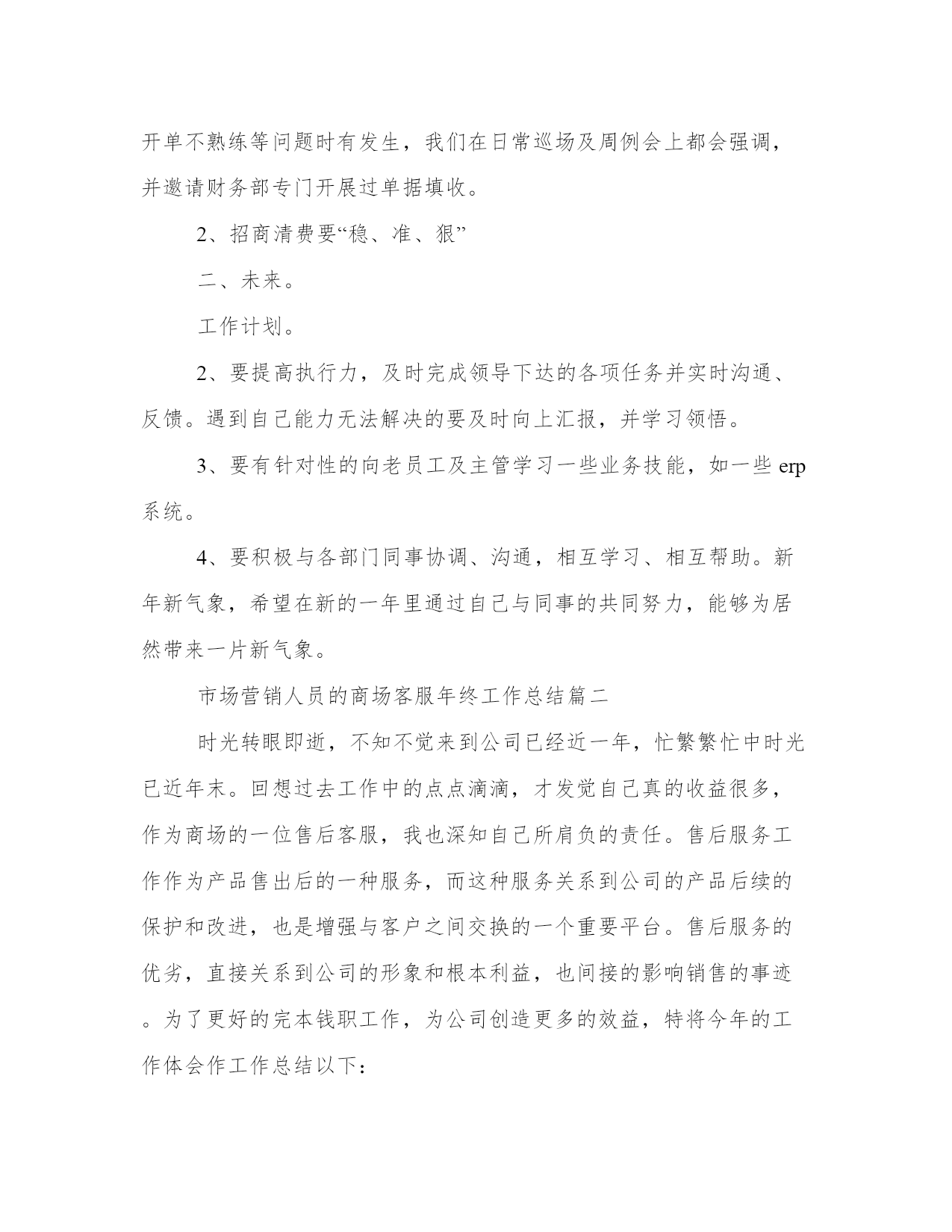 开单不熟练等问题时有发生，我们在日常巡场及周例会上都会强调，并邀请财务部专门开展过单据填收。

2、招商清费要“稳、准、狠”

二、未来。

工作计划。

2、要提高执行力，及时完成领导下达的各项任务并实时沟通、反馈。遇到自己能力无法解决的要及时向上汇报，并学习领悟。

3、要有针对性的向老员工及主管学习一些业务技能，如一些 erp 系统。

4、要积极与各部门同事协调、沟通，相互学习、相互帮助。新年新气象，希望在新的一年里通过自己与同事的共同努力，能够为居然带来一片新气象。

市场营销人员的商场客服年终工作总结篇二

时光转眼即逝，不知不觉来到公司已经近一年，忙繁繁忙中时光已近年末。回想过去工作中的点点滴滴，才发觉自己真的收益很多，作为商场的一位售后客服，我也深知自己所肩负的责任。售后服务工作作为产品售出后的一种服务，而这种服务关系到公司的产品后续的保护和改进，也是增强与客户之间交换的一个重要平台。售后服务的优劣，直接关系到公司的形象和根本利益，也间接的影响销售的事迹。为了更好的完本钱职工作，为公司创造更多的效益，特将今年的工作体会作工作总结以下：